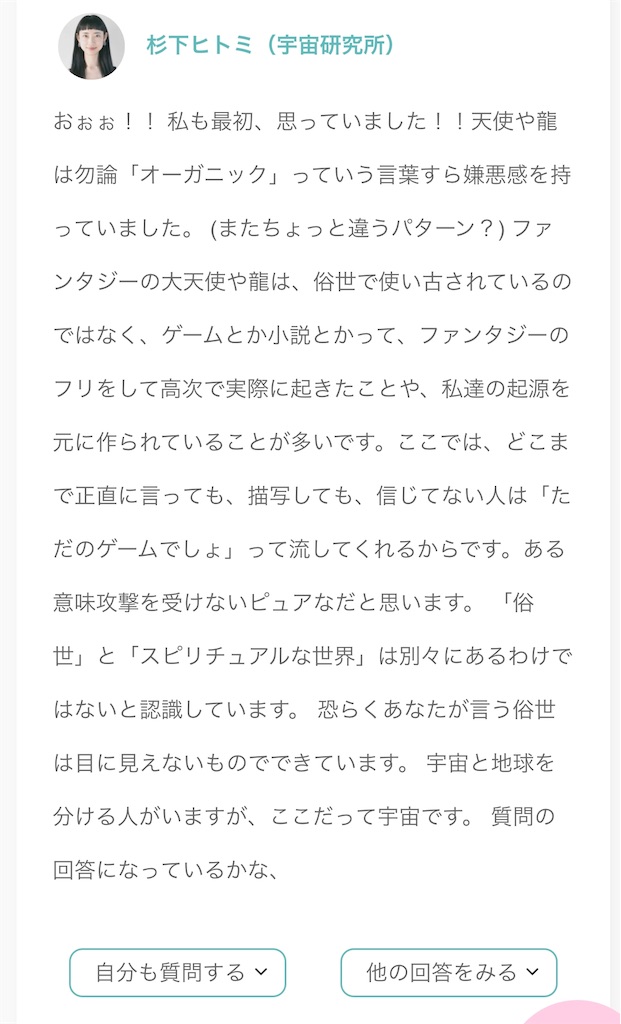 杉下ヒトミ（宇宙研究所）

おぉぉ！！ 私も最初、思っていました！！天使や龍は勿論「オーガニック」っていう言葉すら嫌悪感を持っていました。 (またちょっと違うパターン？) ファンタジーの大天使や龍は、俗世で使い古されているのではなく、ゲームとか小説とかって、ファンタジーのフリをして高次で実際に起きたことや、私達の起源を元に作られていることが多いです。ここでは、どこまで正直に言っても、描写しても、信じてない人は「ただのゲームでしょ」って流してくれるからです。ある意味攻撃を受けないピュアなだと思います。 「俗世」と「スピリチュアルな世界」は別々にあるわけではないと認識しています。 恐らくあなたが言う俗世は目に見えないものでできています。 宇宙と地球を分ける人がいますが、ここだって宇宙です。 質問の回答になっているかな、

自分も質問する

他の回答をみる